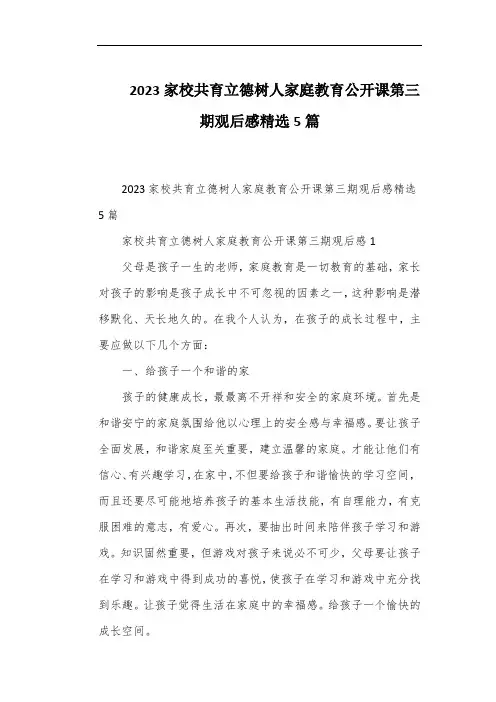 2023 家校共育立德树人家庭教育公开课第三期观后感精选 5 篇

2023 家校共育立德树人家庭教育公开课第三期观后感精选 5 篇

家校共育立德树人家庭教育公开课第三期观后感 1

父母是孩子一生的老师，家庭教育是一切教育的基础，家长对孩子的影响是孩子成长中不可忽视的因素之一，这种影响是潜移默化、天长地久的。在我个人认为，在孩子的成长过程中，主要应做以下几个方面：

一、给孩子一个和谐的家

孩子的健康成长，最最离不开祥和安全的家庭环境。首先是和谐安宁的家庭氛围给他以心理上的安全感与幸福感。要让孩子全面发展，和谐家庭至关重要，建立温馨的家庭。才能让他们有信心、有兴趣学习，在家中，不但要给孩子和谐愉快的学习空间，而且还要尽可能地培养孩子的基本生活技能，有自理能力，有克服困难的意志，有爱心。再次，要抽出时间来陪伴孩子学习和游戏。知识固然重要，但游戏对孩子来说必不可少，父母要让孩子在学习和游戏中得到成功的喜悦，使孩子在学习和游戏中充分找到乐趣。让孩子觉得生活在家庭中的幸福感。给孩子一个愉快的成长空间。